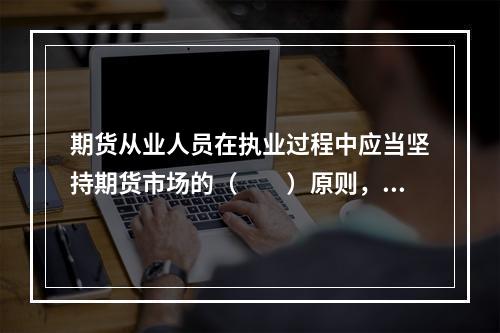 期货从业人员在执业过程中应当坚持期货市场的（　　）原则，...